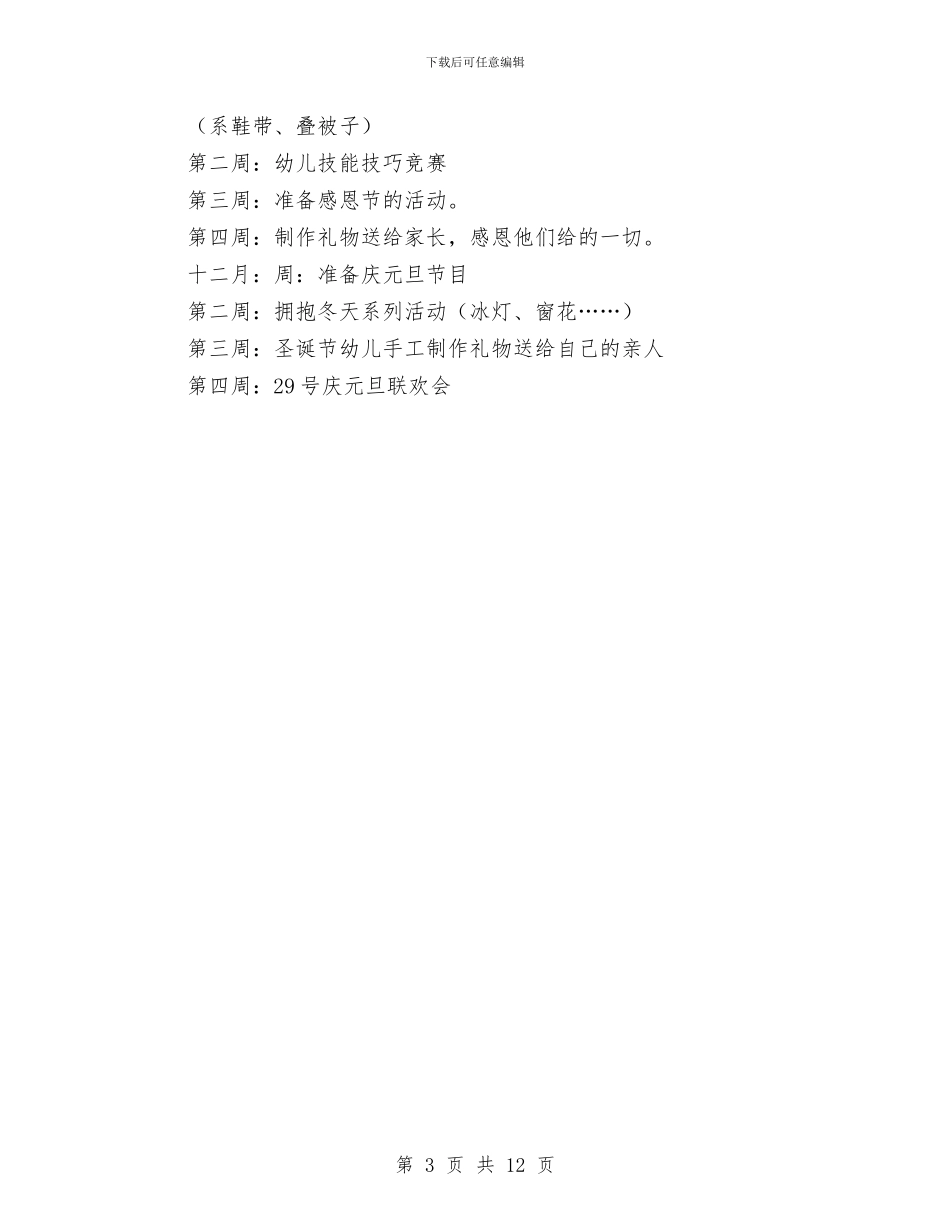 下载后可任意编辑

（系鞋带、叠被子）

第二周：幼儿技能技巧竞赛

第三周：准备感恩节的活动。

第四周：制作礼物送给家长，感恩他们给的一切。

十二月：周：准备庆元旦节目

第二周：拥抱冬天系列活动（冰灯、窗花……）

第三周：圣诞节幼儿手工制作礼物送给自己的亲人

第四周：29号庆元旦联欢会

第 3 页 共 12 页